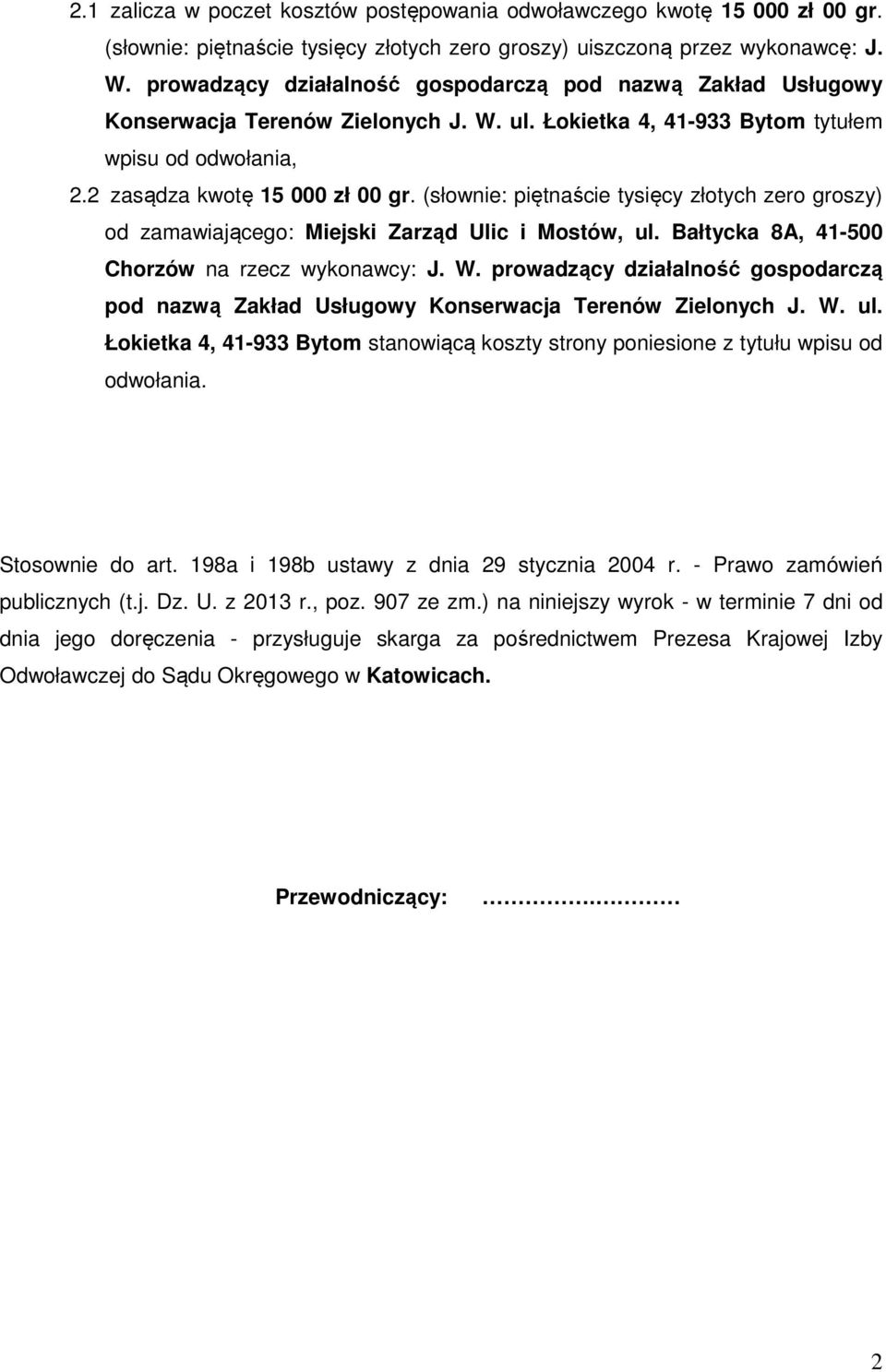 2.1 zalicza w poczet kosztów postępowania odwoławczego kwotę 15 000 zł 00 gr. (słownie: piętnaście tysięcy złotych zero groszy) uiszczoną przez wykonawcę: J. W. prowadzący działalność gospodarczą pod nazwą Zakład Usługowy Konserwacja Terenów Zielonych J. W. ul. Łokietka 4, 41-933 Bytom tytułem wpisu od odwołania,

2.2 zasądza kwotę 15 000 zł 00 gr. (słownie: piętnaście tysięcy złotych zero groszy) od zamawiającego: Miejski Zarząd Ulic i Mostów, ul. Bałtycka 8A, 41-500 Chorzów na rzecz wykonawcy: J. W. prowadzący działalność gospodarczą pod nazwą Zakład Usługowy Konserwacja Terenów Zielonych J. W. ul. Łokietka 4, 41-933 Bytom stanowiącą koszty strony poniesione z tytułu wpisu od odwołania.

Stosownie do art. 198a i 198b ustawy z dnia 29 stycznia 2004 r. - Prawo zamówień publicznych (t.j. Dz. U. z 2013 r., poz. 907 ze zm.) na niniejszy wyrok - w terminie 7 dni od dnia jego doręczenia - przysługuje skarga za pośrednictwem Prezesa Krajowej Izby Odwoławczej do Sądu Okręgowego w Katowicach.

Przewodniczący: ……………………

2